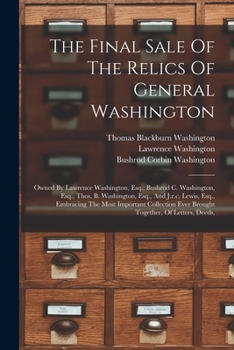 The Final Sale Of The Relics Of General Washington

Thomas Blackburn Washington
Lawrence Washington
Bushrod Corbin Washington

Owned By Lawrence Washington, Esq., Bushrod C. Washington, Esq., Thos. B. Washington, Esq., And J.r.c. Lewis, Esq., Embracing The Most Important Collection Ever Brought Together, Of Letters, Deeds,